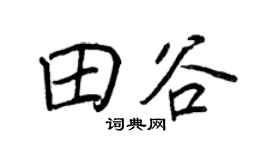 田谷
词典网